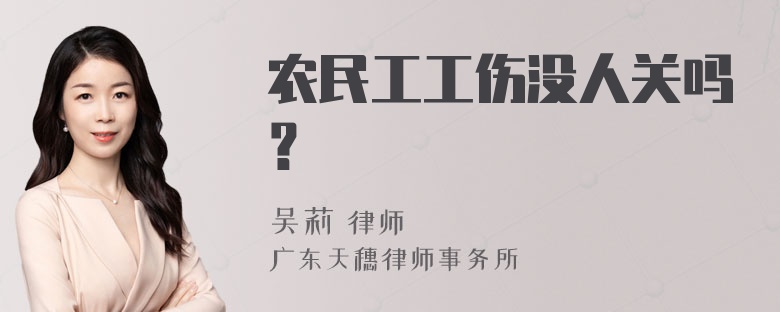 农民工工伤没人关吗？

吴莉 律师
广东天穗律师事务所